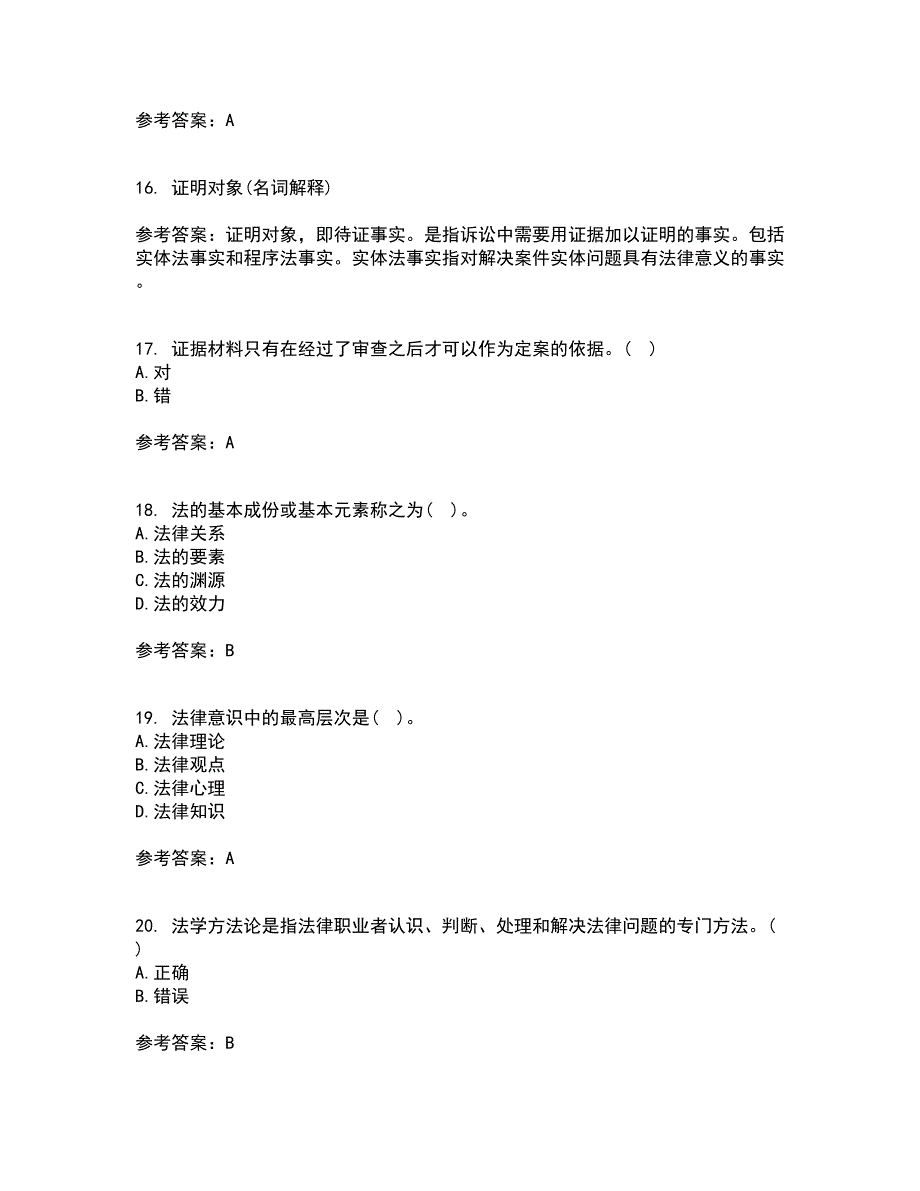 参考答案：A

16. 证明对象(名词解释)

参考答案：证明对象，即待证事实。是指诉讼中需要用证据加以证明的事实。包括实体法事实和程序法事实。实体法事实指对解决案件实体问题具有法律意义的事实。

17. 证据材料只有在经过了审查之后才可以作为定案的依据。( )
A.对
B.错

参考答案：A

18. 法的基本成份或基本元素称之为( )。
A.法律关系
B.法的要素
C.法的渊源
D.法的效力

参考答案：B

19. 法律意识中的最高层次是( )。
A.法律理论
B.法律观点
C.法律心理
D.法律知识

参考答案：A

20. 法学方法论是指法律职业者认识、判断、处理和解决法律问题的专门方法。( )
A.正确
B.错误

参考答案：B